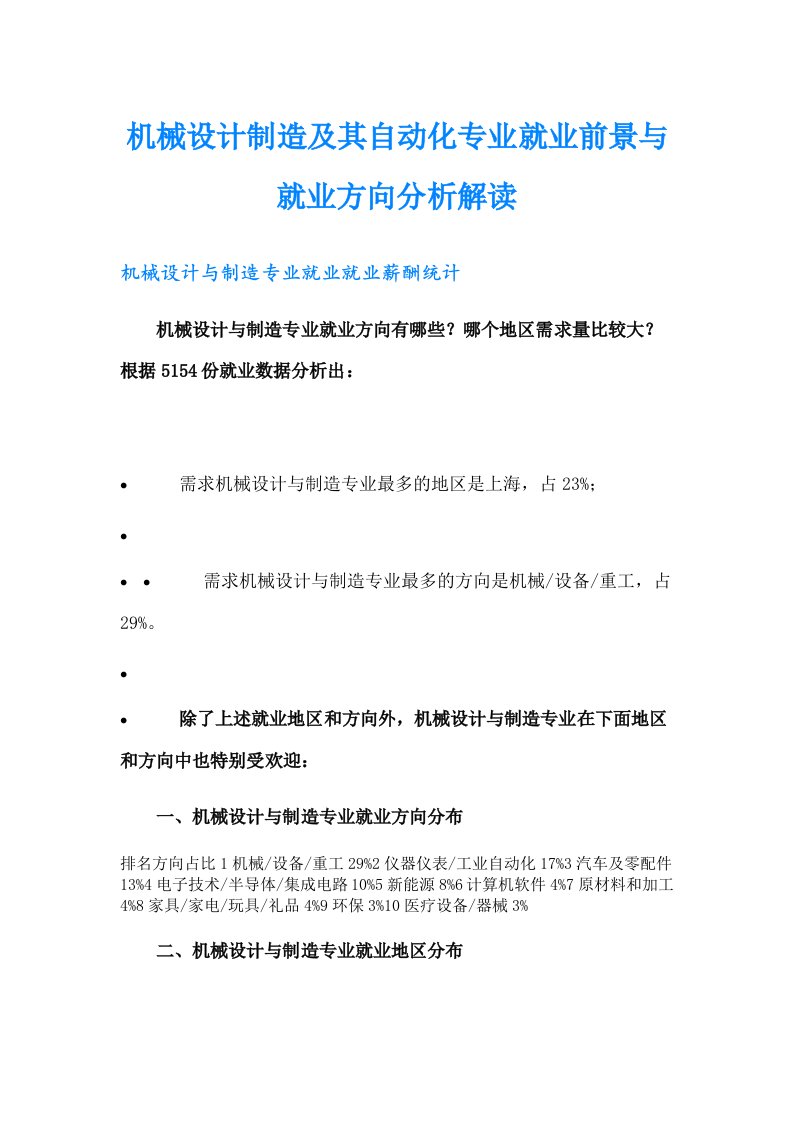 机械设计制造及其自动化专业就业前景与就业方向分析解读

机械设计与制造专业就业就业薪酬统计

机械设计与制造专业就业方向有哪些？哪个地区需求量比较大？根据5154份就业数据分析出：

• 需求机械设计与制造专业最多的地区是上海，占23%；

•

• • 需求机械设计与制造专业最多的方向是机械/设备/重工，占29%。

•

• 除了上述就业地区和方向外，机械设计与制造专业在下面地区和方向中也特别受欢迎：

一、机械设计与制造专业就业方向分布

排名方向占比1机械/设备/重工29%2仪器仪表/工业自动化17%3汽车及零配件13%4电子技术/半导体/集成电路10%5新能源8%6计算机软件4%7原材料和加工4%8家具/家电/玩具/礼品4%9环保3%10医疗设备/器械3%

二、机械设计与制造专业就业地区分布